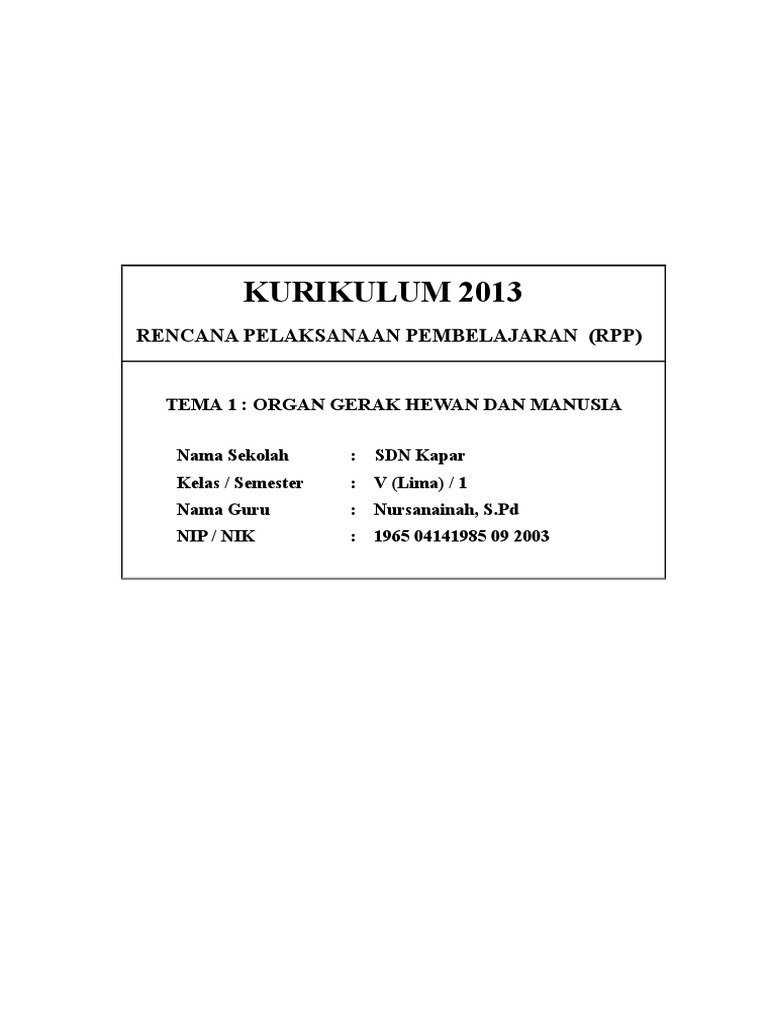 KURIKULUM 2013

RENCANA PELAKSANAAN PEMBELAJARAN (RPP)

TEMA 1 : ORGAN GERAK HEWAN DAN MANUSIA

Nama Sekolah : SDN Kapar
Kelas / Semester : V (Lima) / 1
Nama Guru : Nursanainah, S.Pd
NIP / NIK : 1965 04141985 09 2003